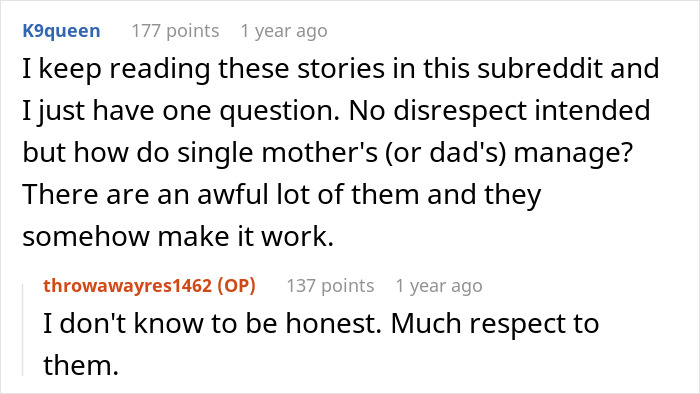 K9queen 177 points 1 year ago
I keep reading these stories in this subreddit and I just have one question. No disrespect intended but how do single mother's (or dad's) manage? There are an awful lot of them and they somehow make it work.

throwawayres1462 (OP) 137 points 1 year ago
I don't know to be honest. Much respect to them.